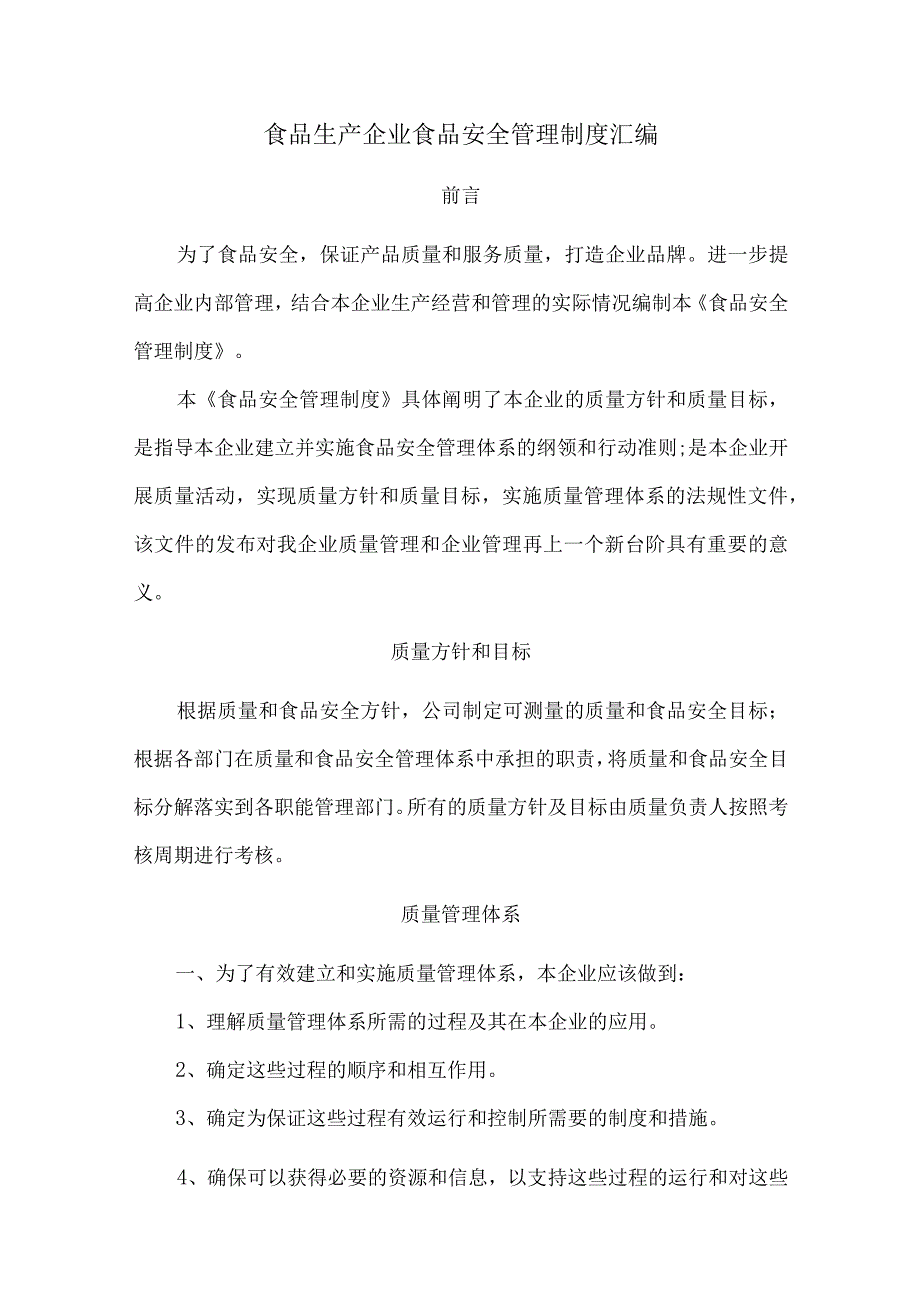 食品生产企业食品安全管理制度汇编

前言

为了食品安全，保证产品质量和服务质量，打造企业品牌。进一步提高企业内部管理，结合本企业生产经营和管理的实际情况编制本《食品安全管理制度》。

本《食品安全管理制度》具体阐明了本企业的质量方针和质量目标，是指导本企业建立并实施食品安全管理体系的纲领和行动准则;是本企业开展质量活动，实现质量方针和质量目标，实施质量管理体系的法规性文件，该文件的发布对我企业质量管理和企业管理再上一个新台阶具有重要的意义。

质量方针和目标

根据质量和食品安全方针，公司制定可测量的质量和食品安全目标；根据各部门在质量和食品安全管理体系中承担的职责，将质量和食品安全目标分解落实到各职能管理部门。所有的质量方针及目标由质量负责人按照考核周期进行考核。

质量管理体系

一、为了有效建立和实施质量管理体系，本企业应该做到：

1、理解质量管理体系所需的过程及其在本企业的应用。

2、确定这些过程的顺序和相互作用。

3、确定为保证这些过程有效运行和控制所需要的制度和措施。

4、确保可以获得必要的资源和信息，以支持这些过程的运行和对这些